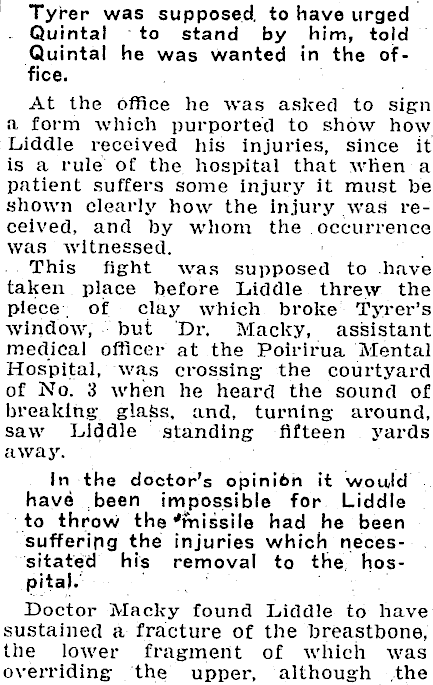 Tyrer was supposed to have urged Quintal to stand by him, told Quintal he was wanted in the office.

At the office he was asked to sign a form which purported to show how Liddle received his injuries, since it is a rule of the hospital that when a patient suffers some injury it must be shown clearly how the injury was received, and by whom the occurrence was witnessed.

This fight was supposed to have taken place before Liddle threw the piece of clay which broke Tyrer's window, but Dr. Macky, assistant medical officer at the Poirirua Mental Hospital, was crossing the courtyard of No. 3 when he heard the sound of breaking glass, and, turning around, saw Liddle standing fifteen yards away.

In the doctor's opinion it would have been impossible for Liddle to throw the missile had he been suffering the injuries which necessitated his removal to the hospital.

Doctor Macky found Liddle to have sustained a fracture of the breastbone, the lower fragment of which was overriding the upper, although the